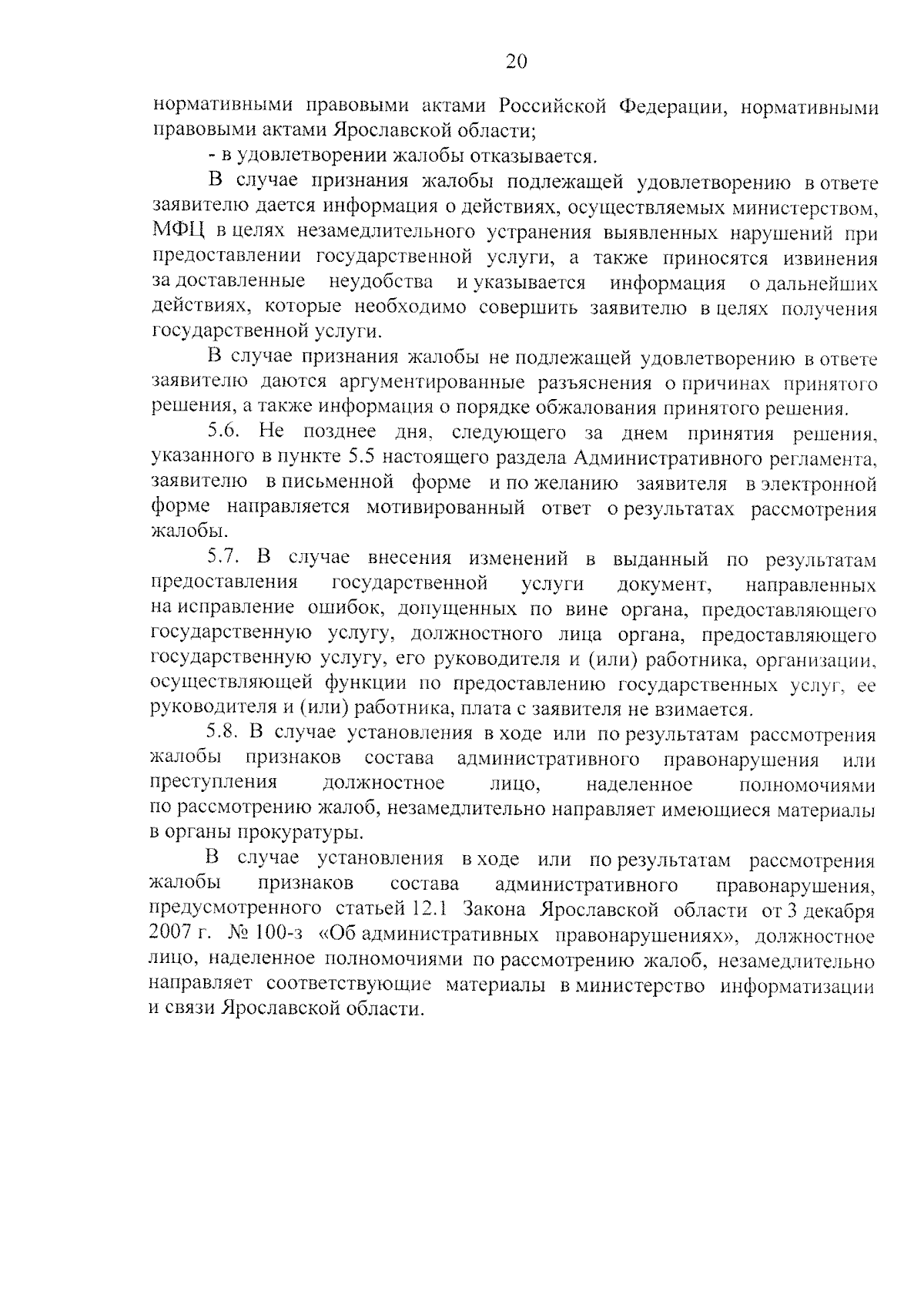 20

нормативными правовыми актами Российской Федерации, нормативными правовыми актами Ярославской области;

- в удовлетворении жалобы отказывается.

В случае признания жалобы подлежащей удовлетворению в ответе заявителю дается информация о действиях, осуществляемых министерством, МФЦ в целях незамедлительного устранения выявленных нарушений при предоставлении государственной услуги, а также приносятся извинения за доставленные неудобства и указывается информация о дальнейших действиях, которые необходимо совершить заявителю в целях получения государственной услуги.

В случае признания жалобы не подлежащей удовлетворению в ответе заявителю даются аргументированные разъяснения о причинах принятого решения, а также информация о порядке обжалования принятого решения.

5.6. Не позднее дня, следующего за днем принятия решения, указанного в пункте 5.5 настоящего раздела Административного регламента, заявителю в письменной форме и по желанию заявителя в электронной форме направляется мотивированный ответ о результатах рассмотрения жалобы.

5.7. В случае внесения изменений в выданный по результатам предоставления государственной услуги документ, направленных на исправление ошибок, допущенных по вине органа, предоставляющего государственную услугу, должностного лица органа, предоставляющего государственную услугу, его руководителя и (или) работника, организации, осуществляющей функции по предоставлению государственных услуг, ее руководителя и (или) работника, плата с заявителя не взимается.

5.8. В случае установления в ходе или по результатам рассмотрения жалобы признаков состава административного правонарушения или преступления должностное лицо, наделенное полномочиями по рассмотрению жалоб, незамедлительно направляет имеющиеся материалы в органы прокуратуры.

В случае установления в ходе или по результатам рассмотрения жалобы признаков состава административного правонарушения, предусмотренного статьей 12.1 Закона Ярославской области от 3 декабря 2007 г. № 100-з «Об административных правонарушениях», должностное лицо, наделенное полномочиями по рассмотрению жалоб, незамедлительно направляет соответствующие материалы в министерство информатизации и связи Ярославской области.